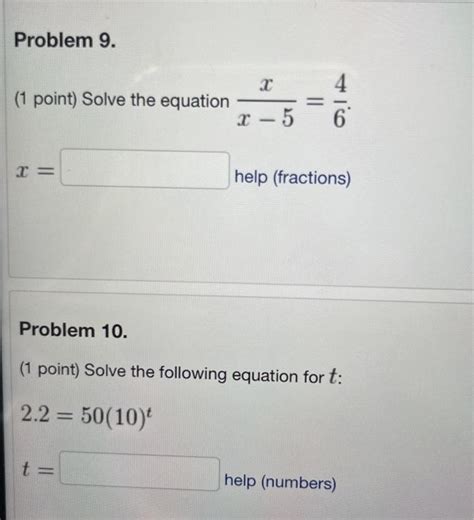 Problem 9.

(1 point) Solve the equation $\frac{x}{x-5} = \frac{4}{6}$.

$x =$ help (fractions)

Problem 10.

(1 point) Solve the following equation for $t$:

$2.2 = 50(10)^t$

$t =$ help (numbers)